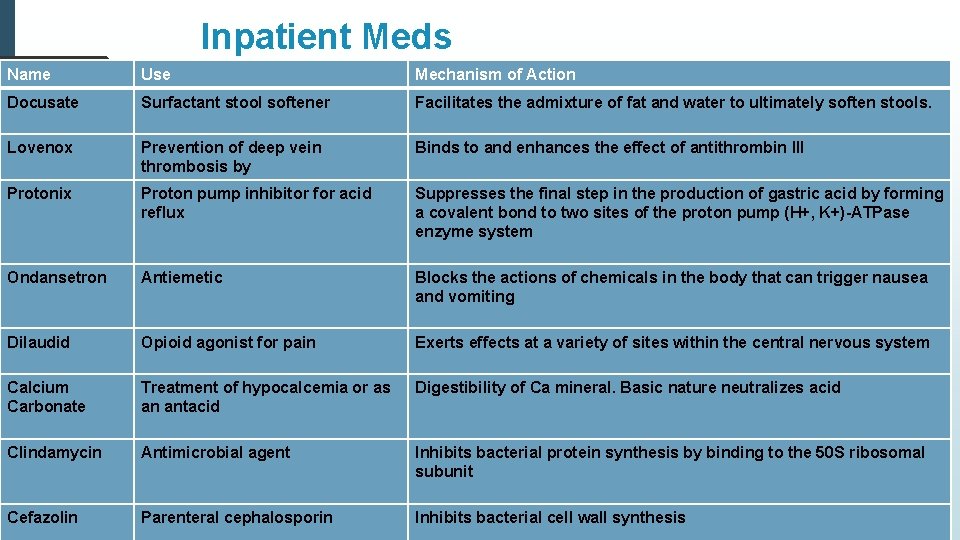 Inpatient Meds

| Name | Use | Mechanism of Action |
|---|---|---|
| Docusate | Surfactant stool softener | Facilitates the admixture of fat and water to ultimately soften stools. |
| Lovenox | Prevention of deep vein thrombosis by | Binds to and enhances the effect of antithrombin III |
| Protonix | Proton pump inhibitor for acid reflux | Suppresses the final step in the production of gastric acid by forming a covalent bond to two sites of the proton pump (H+, K+)-ATPase enzyme system |
| Ondansetron | Antiemetic | Blocks the actions of chemicals in the body that can trigger nausea and vomiting |
| Dilaudid | Opioid agonist for pain | Exerts effects at a variety of sites within the central nervous system |
| Calcium Carbonate | Treatment of hypocalcemia or as an antacid | Digestibility of Ca mineral. Basic nature neutralizes acid |
| Clindamycin | Antimicrobial agent | Inhibits bacterial protein synthesis by binding to the 50S ribosomal subunit |
| Cefazolin | Parenteral cephalosporin | Inhibits bacterial cell wall synthesis |